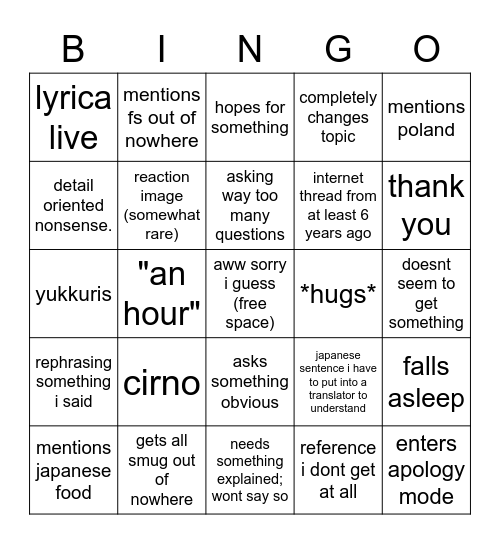 | B | I | N | G | O |
|---|---|---|---|---|
| lyrica live | mentions fs out of nowhere | hopes for something | completely changes topic | mentions poland |
| detail oriented nonsense. | reaction image (somewhat rare) | asking way too many questions | internet thread from at least 6 years ago | thank you |
| yukkuris | "an hour" | aww sorry i guess (free space) | \*hugs\* | doesnt seem to get something |
| rephrasing something i said | cirno | asks something obvious | japanese sentence i have to put into a translator to understand | falls asleep |
| mentions japanese food | gets all smug out of nowhere | needs something explained; wont say so | reference i dont get at all | enters apology mode |